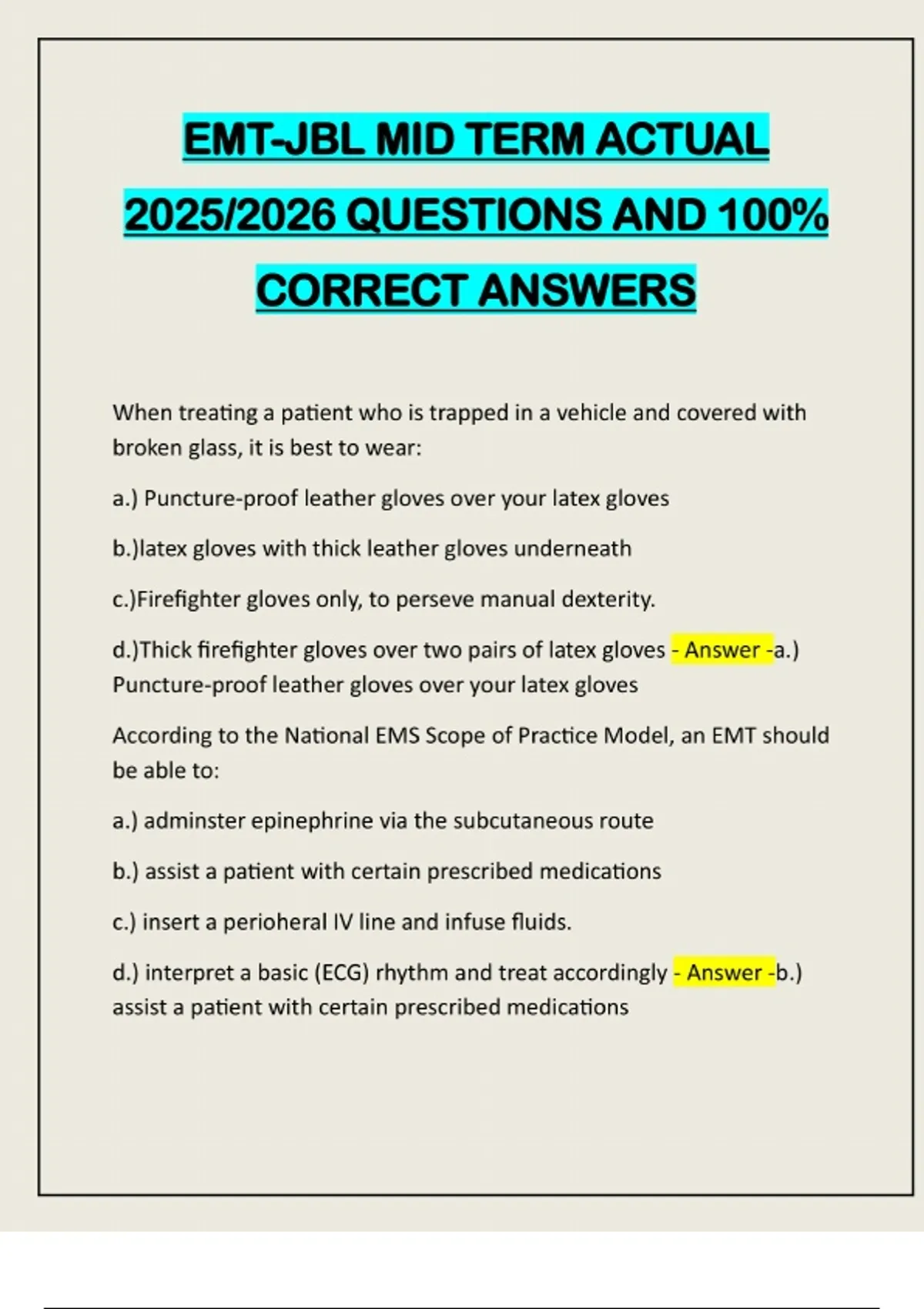 EMT-JBL MID TERM ACTUAL 2025/2026 QUESTIONS AND 100% CORRECT ANSWERS

When treating a patient who is trapped in a vehicle and covered with broken glass, it is best to wear:

a.) Puncture-proof leather gloves over your latex gloves

b.)latex gloves with thick leather gloves underneath

c.)Firefighter gloves only, to perseve manual dexterity.

d.)Thick firefighter gloves over two pairs of latex gloves - Answer -a.) Puncture-proof leather gloves over your latex gloves

According to the National EMS Scope of Practice Model, an EMT should be able to:

a.) adminster epinephrine via the subcutaneous route

b.) assist a patient with certain prescribed medications

c.) insert a perioheral IV line and infuse fluids.

d.) interpret a basic (ECG) rhythm and treat accordingly - Answer -b.) assist a patient with certain prescribed medications